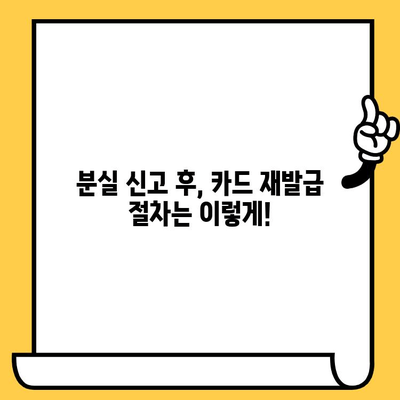 분실 신고 후, 카드 재발급 절차는 이렇게!